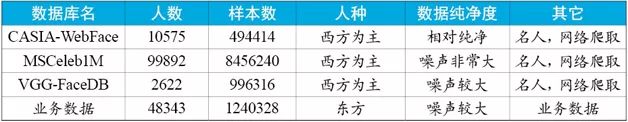 | 数据库名 | 人数 | 样本数 | 人种 | 数据纯净度 | 其它 |
|---|---|---|---|---|---|
| CASIA-WebFace | 10575 | 494414 | 西方为主 | 相对纯净 | 名人，网络爬取 |
| MSCeleb1M | 99892 | 8456240 | 西方为主 | 噪声非常大 | 名人，网络爬取 |
| VGG-FaceDB | 2622 | 996316 | 西方为主 | 噪声较大 | 名人，网络爬取 |
| 业务数据 | 48343 | 1240328 | 东方 | 噪声较大 | 业务数据 |